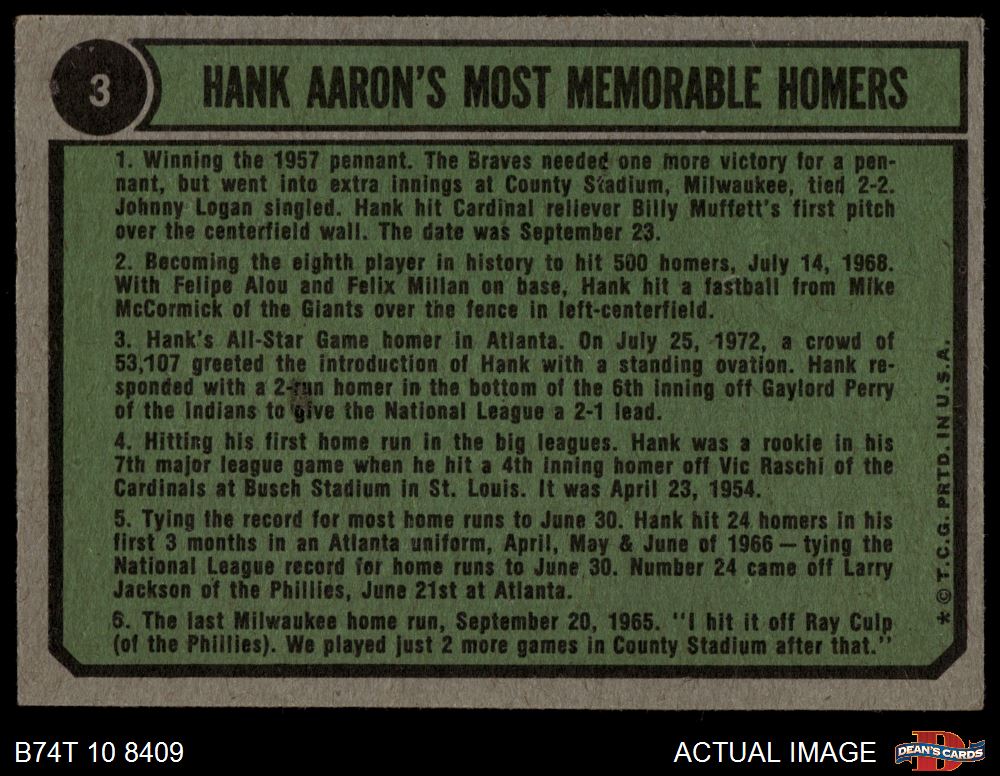 3

HANK AARON'S MOST MEMORABLE HOMERS

1. Winning the 1957 pennant. The Braves needed one more victory for a pennant, but went into extra innings at County Stadium, Milwaukee, tied 2-2. Johnny Logan singled. Hank hit Cardinal reliever Billy Muffett's first pitch over the centerfield wall. The date was September 23.

2. Becoming the eighth player in history to hit 500 homers, July 14, 1968. With Felipe Alou and Felix Millan on base, Hank hit a fastball from Mike McCormick of the Giants over the fence in left-centerfield.

3. Hank's All-Star Game homer in Atlanta. On July 25, 1972, a crowd of 53,107 greeted the introduction of Hank with a standing ovation. Hank responded with a 2-run homer in the bottom of the 6th inning off Gaylord Perry of the Indians to give the National League a 2-1 lead.

4. Hitting his first home run in the big leagues. Hank was a rookie in his 7th major league game when he hit a 4th inning homer off Vic Raschi of the Cardinals at Busch Stadium in St. Louis. It was April 23, 1954.

5. Tying the record for most home runs to June 30. Hank hit 24 homers in his first 3 months in an Atlanta uniform, April, May & June of 1966 — tying the National League record for home runs to June 30. Number 24 came off Larry Jackson of the Phillies, June 21st at Atlanta.

6. The last Milwaukee home run, September 20, 1965. "I hit it off Ray Culp (of the Phillies). We played just 2 more games in County Stadium after that."

* © T.C.G. PRTD. IN U.S.A.

B74T 10 8409

ACTUAL IMAGE

DEAN'S CARDS